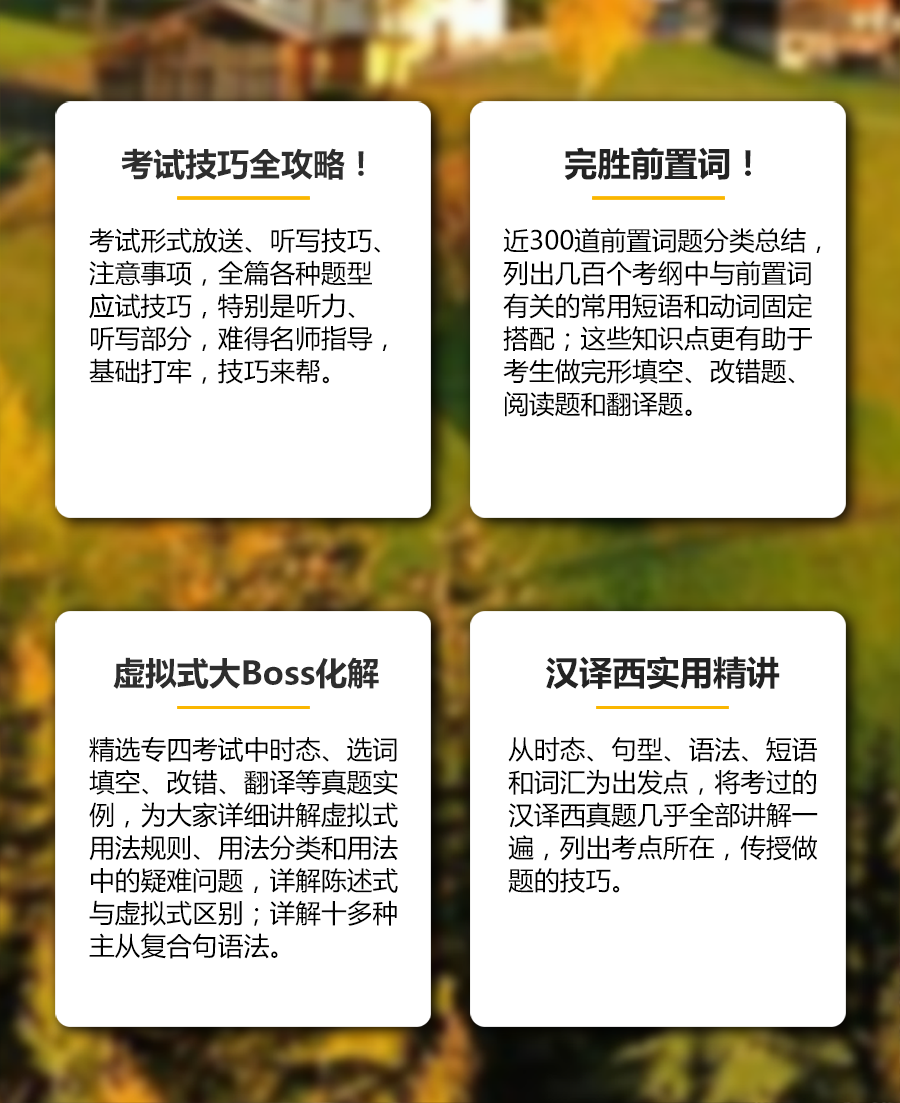 考试技巧全攻略！

考试形式放送、听写技巧、注意事项，全篇各种题型应试技巧，特别是听力、听写部分，难得名师指导，基础打牢，技巧来帮。

完胜前置词！

近300道前置词题分类总结，列出几百个考纲中与前置词有关的常用短语和动词固定搭配；这些知识点更有助于考生做完形填空、改错题、阅读题和翻译题。

虚拟式大Boss化解

精选专四考试中时态、选词填空、改错、翻译等真题实例，为大家详细讲解虚拟式用法规则、用法分类和用法中的疑难问题，详解陈述式与虚拟式区别；详解十多种主从复合句语法。

汉译西实用精讲

从时态、句型、语法、短语和词汇为出发点，将考过的汉译西真题几乎全部讲解一遍，列出考点所在，传授做题的技巧。